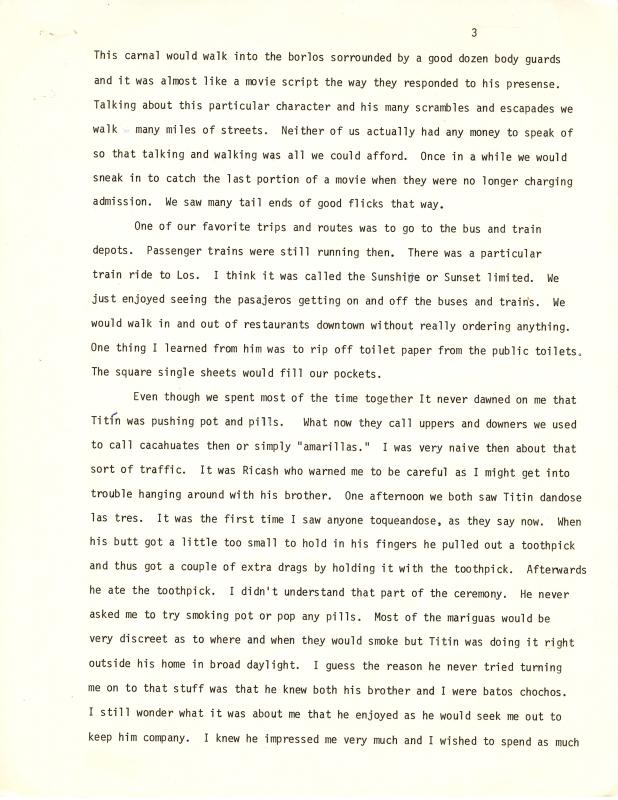 3

This carnal would walk into the borlos sorrounded by a good dozen body guards and it was almost like a movie script the way they responded to his presense. Talking about this particular character and his many scrambles and escapades we walk many miles of streets. Neither of us actually had any money to speak of so that talking and walking was all we could afford. Once in a while we would sneak in to catch the last portion of a movie when they were no longer charging admission. We saw many tail ends of good flicks that way.

One of our favorite trips and routes was to go to the bus and train depots. Passenger trains were still running then. There was a particular train ride to Los. I think it was called the Sunshine or Sunset limited. We just enjoyed seeing the pasajeros getting on and off the buses and trains. We would walk in and out of restaurants downtown without really ordering anything. One thing I learned from him was to rip off toilet paper from the public toilets. The square single sheets would fill our pockets.

Even though we spent most of the time together It never dawned on me that Titín was pushing pot and pills. What now they call uppers and downers we used to call cacahuates then or simply "amarillas." I was very naive then about that sort of traffic. It was Ricash who warned me to be careful as I might get into trouble hanging around with his brother. One afternoon we both saw Titin dandose las tres. It was the first time I saw anyone toqueandose, as they say now. When his butt got a little too small to hold in his fingers he pulled out a toothpick and thus got a couple of extra drags by holding it with the toothpick. Afterwards he ate the toothpick. I didn't understand that part of the ceremony. He never asked me to try smoking pot or pop any pills. Most of the mariguas would be very discreet as to where and when they would smoke but Titin was doing it right outside his home in broad daylight. I guess the reason he never tried turning me on to that stuff was that he knew both his brother and I were batos chochos. I still wonder what it was about me that he enjoyed as he would seek me out to keep him company. I knew he impressed me very much and I wished to spend as much